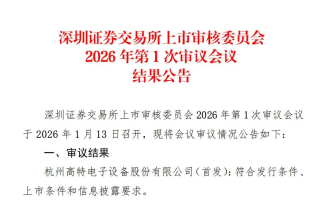 深圳证券交易所上市审核委员会
2026 年第 1 次审议会议
结果公告

深圳证券交易所上市审核委员会 2026 年第 1 次审议会议于 2026 年 1 月 13 日召开，现将会议审议情况公告如下：

一、审议结果

杭州高特电子设备股份有限公司（首发）：符合发行条件、上市条件和信息披露要求。